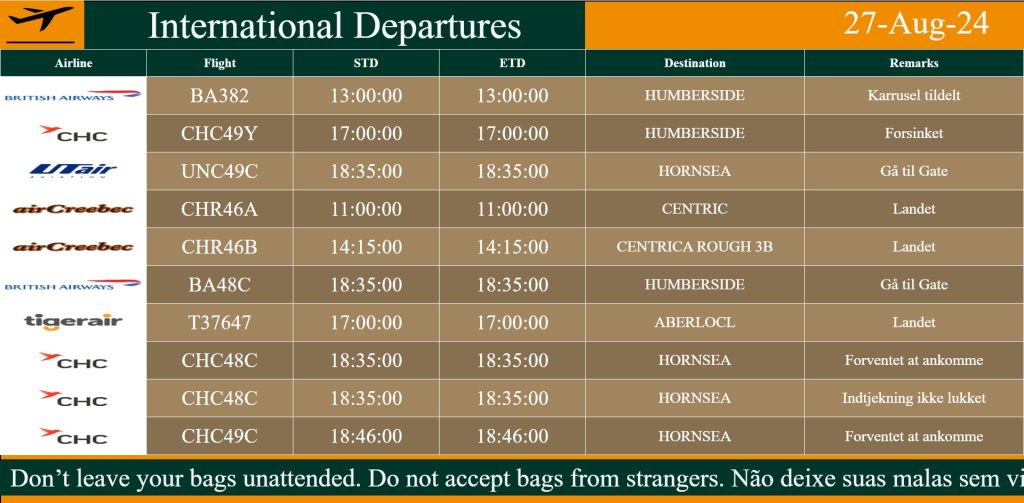 International Departures

27-Aug-24

| Airline | Flight | STD | ETD | Destination | Remarks |
|---|---|---|---|---|---|
| BRITISH AIRWAYS | BA382 | 13:00:00 | 13:00:00 | HUMBERSIDE | Karrusel tildelt |
| CHC | CHC49Y | 17:00:00 | 17:00:00 | HUMBERSIDE | Forsinket |
| UTair AVIATION | UNC49C | 18:35:00 | 18:35:00 | HORNSEA | Gå til Gate |
| airCreebec | CHR46A | 11:00:00 | 11:00:00 | CENTRIC | Landet |
| airCreebec | CHR46B | 14:15:00 | 14:15:00 | CENTRICA ROUGH 3B | Landet |
| BRITISH AIRWAYS | BA48C | 18:35:00 | 18:35:00 | HUMBERSIDE | Gå til Gate |
| tigerair | T37647 | 17:00:00 | 17:00:00 | ABERLOCL | Landet |
| CHC | CHC48C | 18:35:00 | 18:35:00 | HORNSEA | Forventet at ankomme |
| CHC | CHC48C | 18:35:00 | 18:35:00 | HORNSEA | Indtjekning ikke lukket |
| CHC | CHC49C | 18:46:00 | 18:46:00 | HORNSEA | Forventet at ankomme |

Don't leave your bags unattended. Do not accept bags from strangers. Não deixe suas malas sem vi